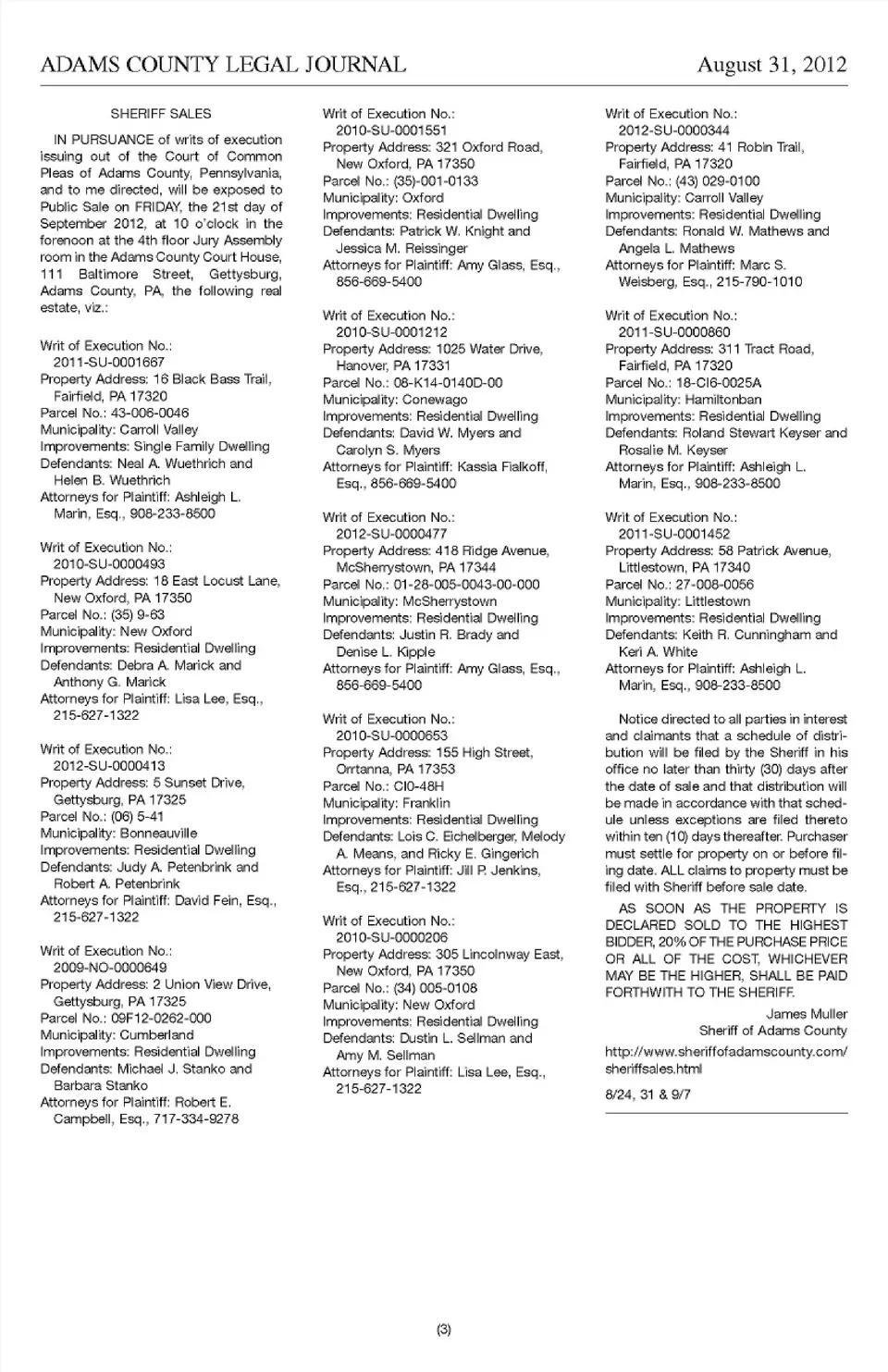 ADAMS COUNTY LEGAL JOURNAL August 31, 2012

SHERIFF SALES

IN PURSUANCE of writs of execution issuing out of the Court of Common Pleas of Adams County, Pennsylvania, and to me directed, will be exposed to Public Sale on FRIDAY, the 21st day of September 2012, at 10 o'clock in the forenoon at the 4th floor Jury Assembly room in the Adams County Court House, 111 Baltimore Street, Gettysburg, Adams County, PA, the following real estate, viz.:

Writ of Execution No.: 2011-SU-0001667
Property Address: 16 Black Bass Trail, Fairfield, PA 17320
Parcel No.: 43-006-0046
Municipality: Carroll Valley
Improvements: Single Family Dwelling
Defendants: Neal A. Wuethrich and Helen B. Wuethrich
Attorneys for Plaintiff: Ashleigh L. Marin, Esq., 908-233-8500

Writ of Execution No.: 2010-SU-0000493
Property Address: 18 East Locust Lane, New Oxford, PA 17350
Parcel No.: (35) 9-63
Municipality: New Oxford
Improvements: Residential Dwelling
Defendants: Debra A. Marick and Anthony G. Marick
Attorneys for Plaintiff: Lisa Lee, Esq., 215-627-1322

Writ of Execution No.: 2012-SU-0000413
Property Address: 5 Sunset Drive, Gettysburg, PA 17325
Parcel No.: (06) 5-41
Municipality: Bonneauville
Improvements: Residential Dwelling
Defendants: Judy A. Petenbrink and Robert A. Petenbrink
Attorneys for Plaintiff: David Fein, Esq., 215-627-1322

Writ of Execution No.: 2009-NO-0000649
Property Address: 2 Union View Drive, Gettysburg, PA 17325
Parcel No.: 09F12-0262-000
Municipality: Cumberland
Improvements: Residential Dwelling
Defendants: Michael J. Stanko and Barbara Stanko
Attorneys for Plaintiff: Robert E. Campbell, Esq., 717-334-9278

Writ of Execution No.: 2010-SU-0001551
Property Address: 321 Oxford Road, New Oxford, PA 17350
Parcel No.: (35)-001-0133
Municipality: Oxford
Improvements: Residential Dwelling
Defendants: Patrick W. Knight and Jessica M. Reissinger
Attorneys for Plaintiff: Amy Glass, Esq., 856-669-5400

Writ of Execution No.: 2010-SU-0001212
Property Address: 1025 Water Drive, Hanover, PA 17331
Parcel No.: 08-K14-0140D-00
Municipality: Conewago
Improvements: Residential Dwelling
Defendants: David W. Myers and Carolyn S. Myers
Attorneys for Plaintiff: Kassia Fialkoff, Esq., 856-669-5400

Writ of Execution No.: 2012-SU-0000477
Property Address: 418 Ridge Avenue, McSherrystown, PA 17344
Parcel No.: 01-28-005-0043-00-000
Municipality: McSherrystown
Improvements: Residential Dwelling
Defendants: Justin R. Brady and Denise L. Kipple
Attorneys for Plaintiff: Amy Glass, Esq., 856-669-5400

Writ of Execution No.: 2010-SU-0000653
Property Address: 155 High Street, Orrtanna, PA 17353
Parcel No.: CI0-48H
Municipality: Franklin
Improvements: Residential Dwelling
Defendants: Lois C. Eichelberger, Melody A. Means, and Ricky E. Gingerich
Attorneys for Plaintiff: Jill P. Jenkins, Esq., 215-627-1322

Writ of Execution No.: 2010-SU-0000206
Property Address: 305 Lincolnway East, New Oxford, PA 17350
Parcel No.: (34) 005-0108
Municipality: New Oxford
Improvements: Residential Dwelling
Defendants: Dustin L. Sellman and Amy M. Sellman
Attorneys for Plaintiff: Lisa Lee, Esq., 215-627-1322

Writ of Execution No.: 2012-SU-0000344
Property Address: 41 Robin Trail, Fairfield, PA 17320
Parcel No.: (43) 029-0100
Municipality: Carroll Valley
Improvements: Residential Dwelling
Defendants: Ronald W. Mathews and Angela L. Mathews
Attorneys for Plaintiff: Marc S. Weisberg, Esq., 215-790-1010

Writ of Execution No.: 2011-SU-0000860
Property Address: 311 Tract Road, Fairfield, PA 17320
Parcel No.: 18-CI6-0025A
Municipality: Hamiltonban
Improvements: Residential Dwelling
Defendants: Roland Stewart Keyser and Rosalie M. Keyser
Attorneys for Plaintiff: Ashleigh L. Marin, Esq., 908-233-8500

Writ of Execution No.: 2011-SU-0001452
Property Address: 58 Patrick Avenue, Littlestown, PA 17340
Parcel No.: 27-008-0056
Municipality: Littlestown
Improvements: Residential Dwelling
Defendants: Keith R. Cunningham and Keri A. White
Attorneys for Plaintiff: Ashleigh L. Marin, Esq., 908-233-8500

Notice directed to all parties in interest and claimants that a schedule of distribution will be filed by the Sheriff in his office no later than thirty (30) days after the date of sale and that distribution will be made in accordance with that schedule unless exceptions are filed thereto within ten (10) days thereafter. Purchaser must settle for property on or before filing date. ALL claims to property must be filed with Sheriff before sale date.

AS SOON AS THE PROPERTY IS DECLARED SOLD TO THE HIGHEST BIDDER, 20% OF THE PURCHASE PRICE OR ALL OF THE COST, WHICHEVER MAY BE THE HIGHER, SHALL BE PAID FORTHWITH TO THE SHERIFF.

James Muller
Sheriff of Adams County

http://www.sheriffofadamscounty.com/sheriffsales.html

8/24, 31 & 9/7

(3)